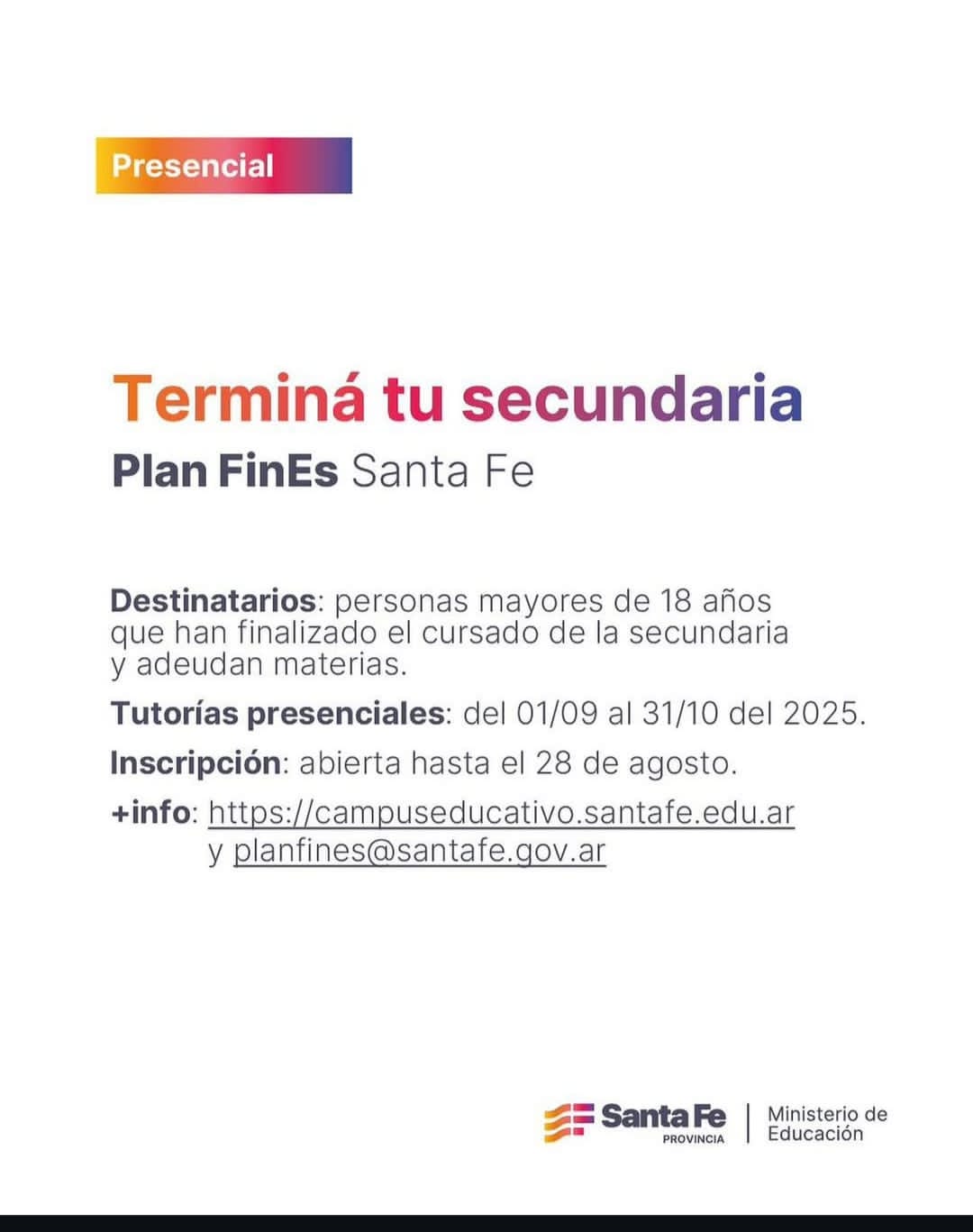 Presencial

Terminá tu secundaria
Plan FinEs Santa Fe

Destinatarios: personas mayores de 18 años que han finalizado el cursado de la secundaria y adeudan materias.

Tutorías presenciales: del 01/09 al 31/10 del 2025.

Inscripción: abierta hasta el 28 de agosto.

+info: https://campuseducativo.santafe.edu.ar y planfines@santafe.gov.ar

Santa Fe PROVINCIA | Ministerio de Educación